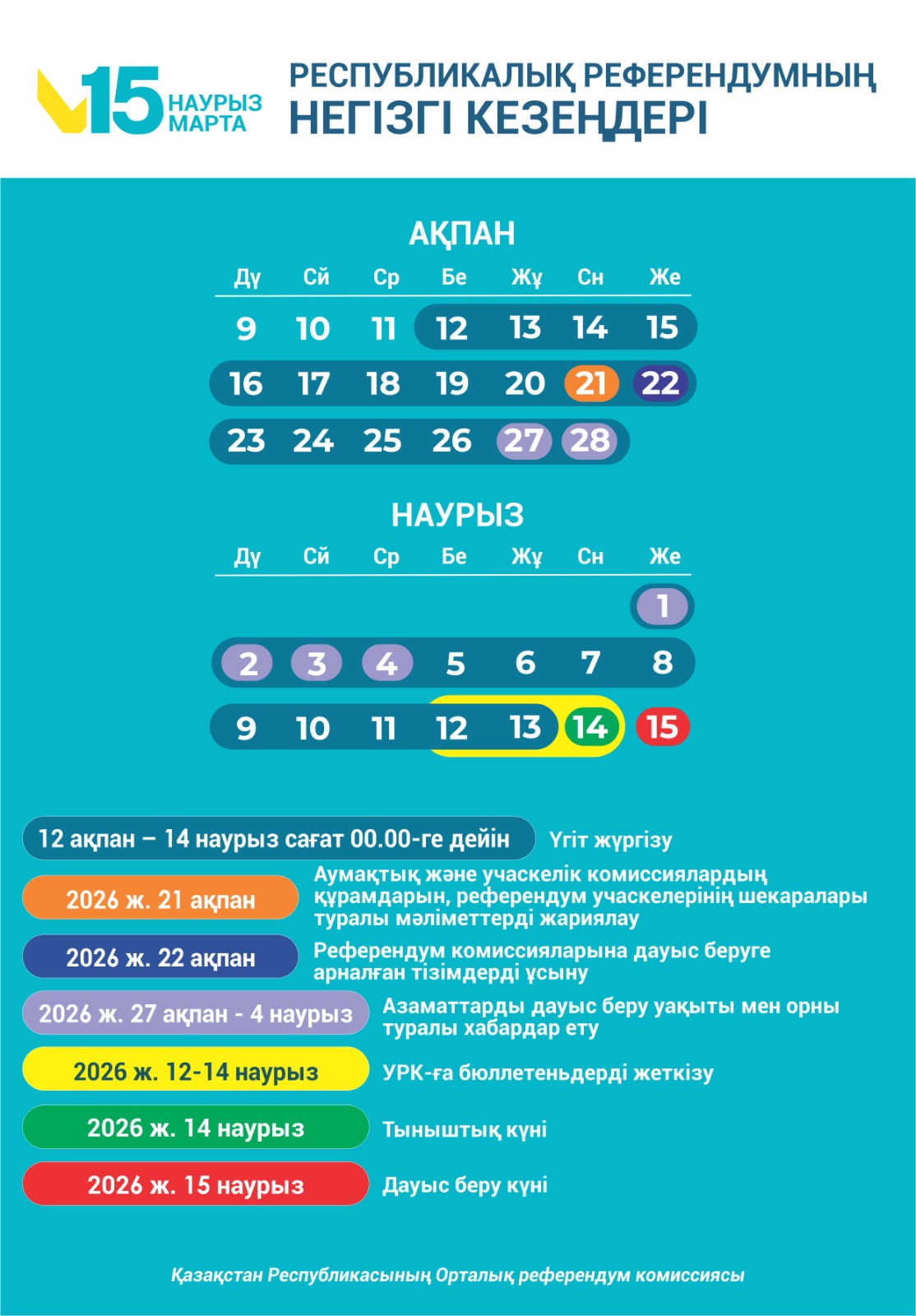 15 НАУРЫЗ МАРТА

РЕСПУБЛИКАЛЫҚ РЕФЕРЕНДУМНЫҢ НЕГІЗГІ КЕЗЕҢДЕРІ

АҚПАН

| Дү | Сй | Ср | Бе | Жұ | Сн | Же |
|---|---|---|---|---|---|---|
| 9 | 10 | 11 | 12 | 13 | 14 | 15 |
| 16 | 17 | 18 | 19 | 20 | 21 | 22 |
| 23 | 24 | 25 | 26 | 27 | 28 | |

НАУРЫЗ

| Дү | Сй | Ср | Бе | Жұ | Сн | Же |
|---|---|---|---|---|---|---|
| | | | | | | 1 |
| 2 | 3 | 4 | 5 | 6 | 7 | 8 |
| 9 | 10 | 11 | 12 | 13 | 14 | 15 |

12 ақпан – 14 наурыз сағат 00.00-ге дейін Үгіт жүргізу

2026 ж. 21 ақпан Аумақтық және учаскелік комиссиялардың құрамдарын, референдум учаскелерінің шекаралары туралы мәліметтерді жариялау

2026 ж. 22 ақпан Референдум комиссияларына дауыс беруге арналған тізімдерді ұсыну

2026 ж. 27 ақпан - 4 наурыз Азаматтарды дауыс беру уақыты мен орны туралы хабардар ету

2026 ж. 12-14 наурыз УРК-ға бюллетеньдерді жеткізу

2026 ж. 14 наурыз Тыныштық күні

2026 ж. 15 наурыз Дауыс беру күні

Қазақстан Республикасының Орталық референдум комиссиясы